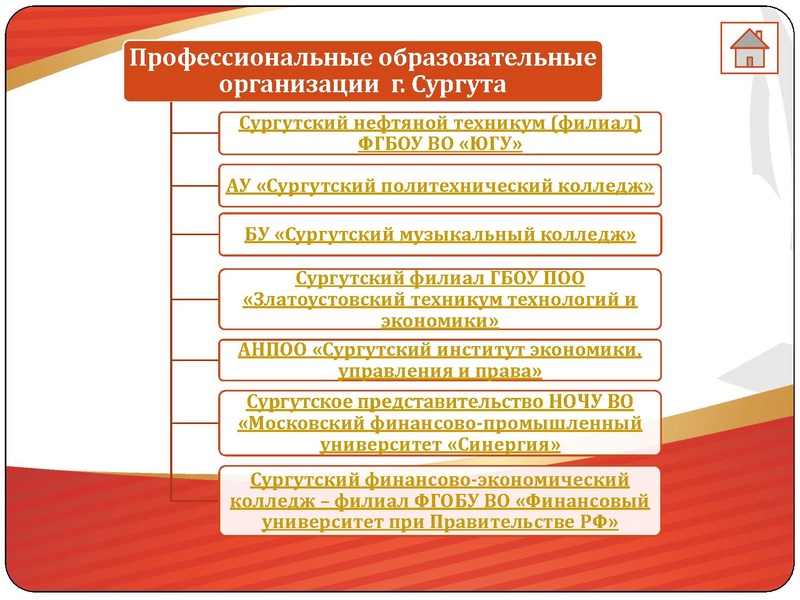 Профессиональные образовательные организации г. Сургута

Сургутский нефтяной техникум (филиал) ФГБОУ ВО «ЮГУ»

АУ «Сургутский политехнический колледж»

БУ «Сургутский музыкальный колледж»

Сургутский филиал ГБОУ ПОО «Златоустовский техникум технологий и экономики»

АНПОО «Сургутский институт экономики, управления и права»

Сургутское представительство НОЧУ ВО «Московский финансово-промышленный университет «Синергия»

Сургутский финансово-экономический колледж – филиал ФГОБУ ВО «Финансовый университет при Правительстве РФ»